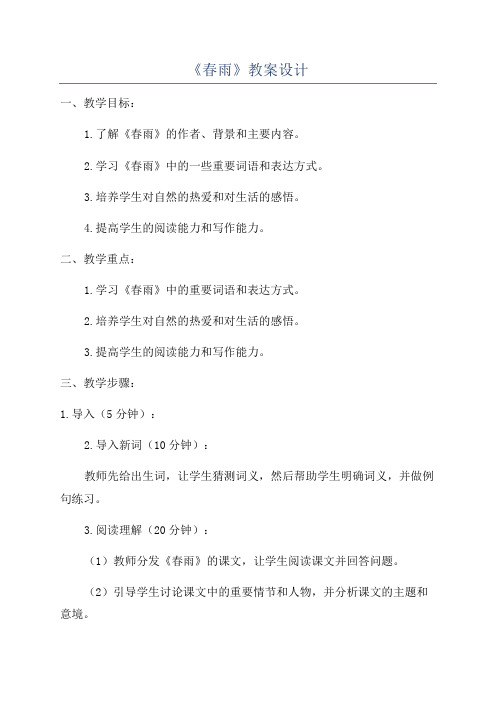 《春雨》教案设计

一、教学目标：

1.了解《春雨》的作者、背景和主要内容。

2.学习《春雨》中的一些重要词语和表达方式。

3.培养学生对自然的热爱和对生活的感悟。

4.提高学生的阅读能力和写作能力。

二、教学重点：

1.学习《春雨》中的重要词语和表达方式。

2.培养学生对自然的热爱和对生活的感悟。

3.提高学生的阅读能力和写作能力。

三、教学步骤：

1.导入（5分钟）：

2.导入新词（10分钟）：

教师先给出生词，让学生猜测词义，然后帮助学生明确词义，并做例句练习。

3.阅读理解（20分钟）：

（1）教师分发《春雨》的课文，让学生阅读课文并回答问题。

（2）引导学生讨论课文中的重要情节和人物，并分析课文的主题和意境。